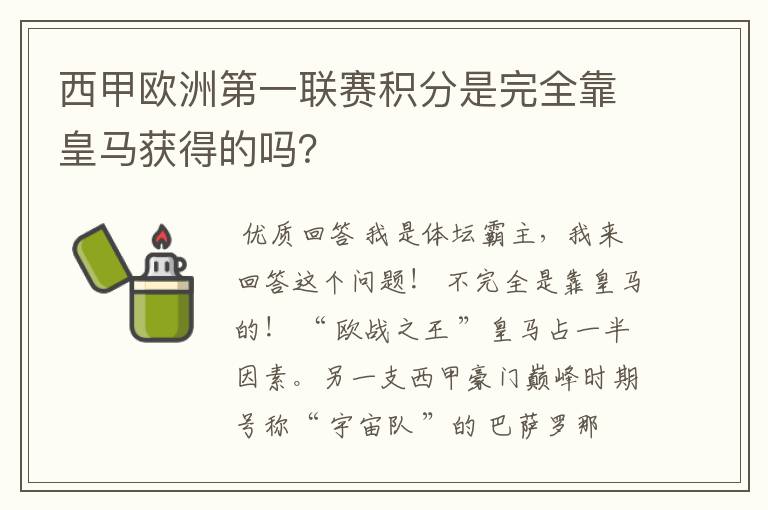 西甲欧洲第一联赛积分是完全靠皇马获得的吗?

优质回答 我是体坛霸主，我来回答这个问题！ 不完全是靠皇马的！ “欧战之王”皇马占一半因素。另一支西甲豪门巅峰时期号称“宇宙队”的巴萨罗那